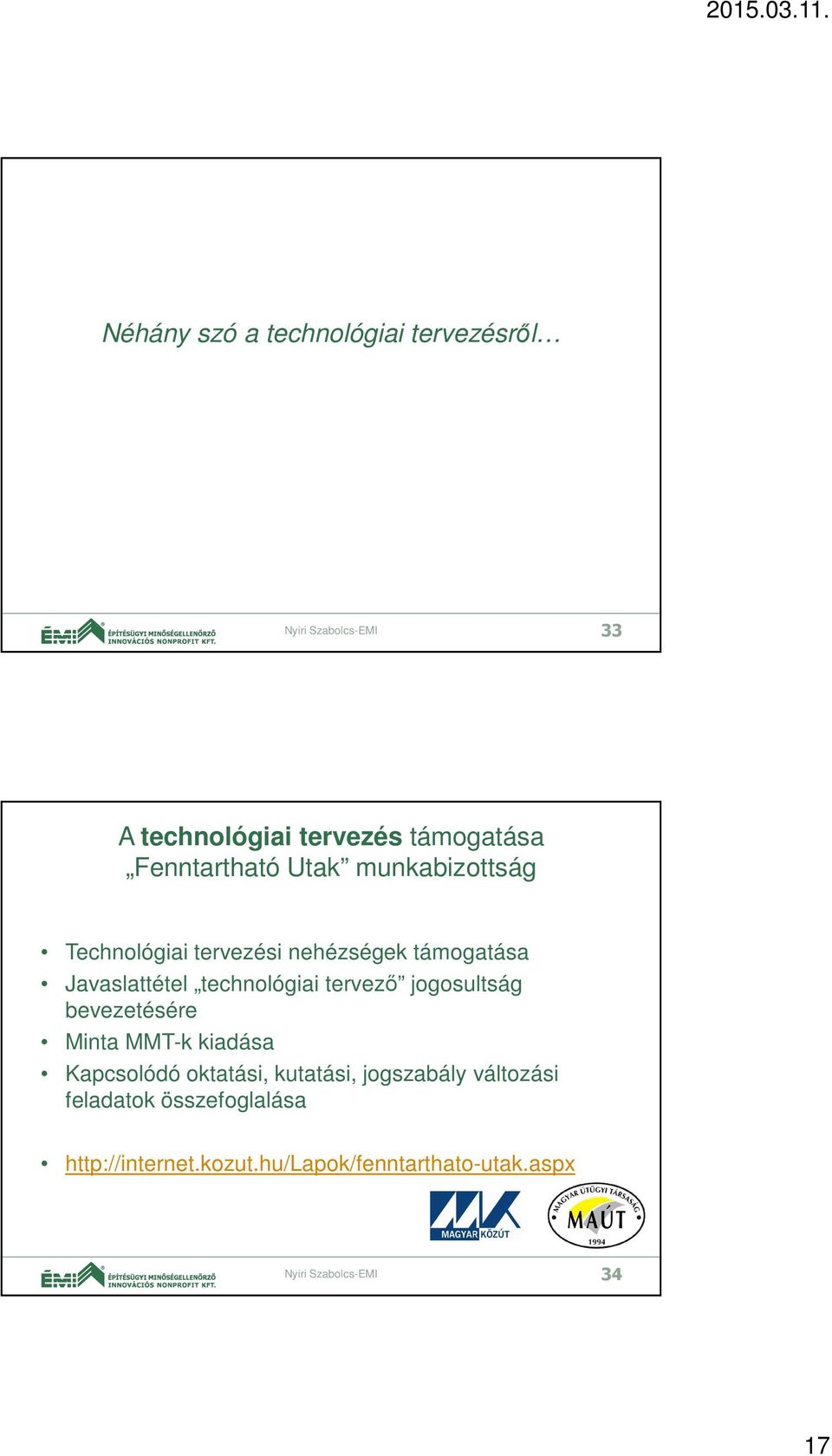 2015.03.11.

Néhány szó a technológiai tervezésről…

ÉMI ÉPÍTÉSÜGYI MINŐSÉGELLENŐRZŐ INNOVÁCIÓS NONPROFIT KFT.

Nyiri Szabolcs-EMI

33

A technológiai tervezés támogatása
„Fenntartható Utak” munkabizottság

• Technológiai tervezési nehézségek támogatása
• Javaslattétel „technológiai tervező” jogosultság bevezetésére
• Minta MMT-k kiadása
• Kapcsolódó oktatási, kutatási, jogszabály változási feladatok összefoglalása

• http://internet.kozut.hu/Lapok/fenntarthato-utak.aspx

MAGYAR KÖZÚT

MAGYAR ÚTÜGYI TÁRSASÁG MAÚT 1994

ÉMI ÉPÍTÉSÜGYI MINŐSÉGELLENŐRZŐ INNOVÁCIÓS NONPROFIT KFT.

Nyiri Szabolcs-EMI

34

17